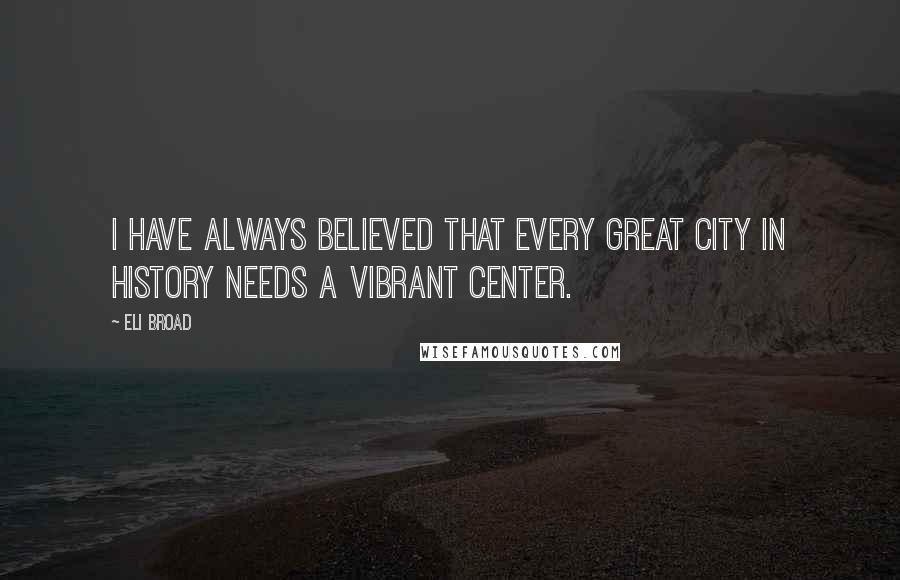 I HAVE ALWAYS BELIEVED THAT EVERY GREAT CITY IN HISTORY NEEDS A VIBRANT CENTER.

~ ELI BROAD

WISEFAMOUSQUOTES.COM